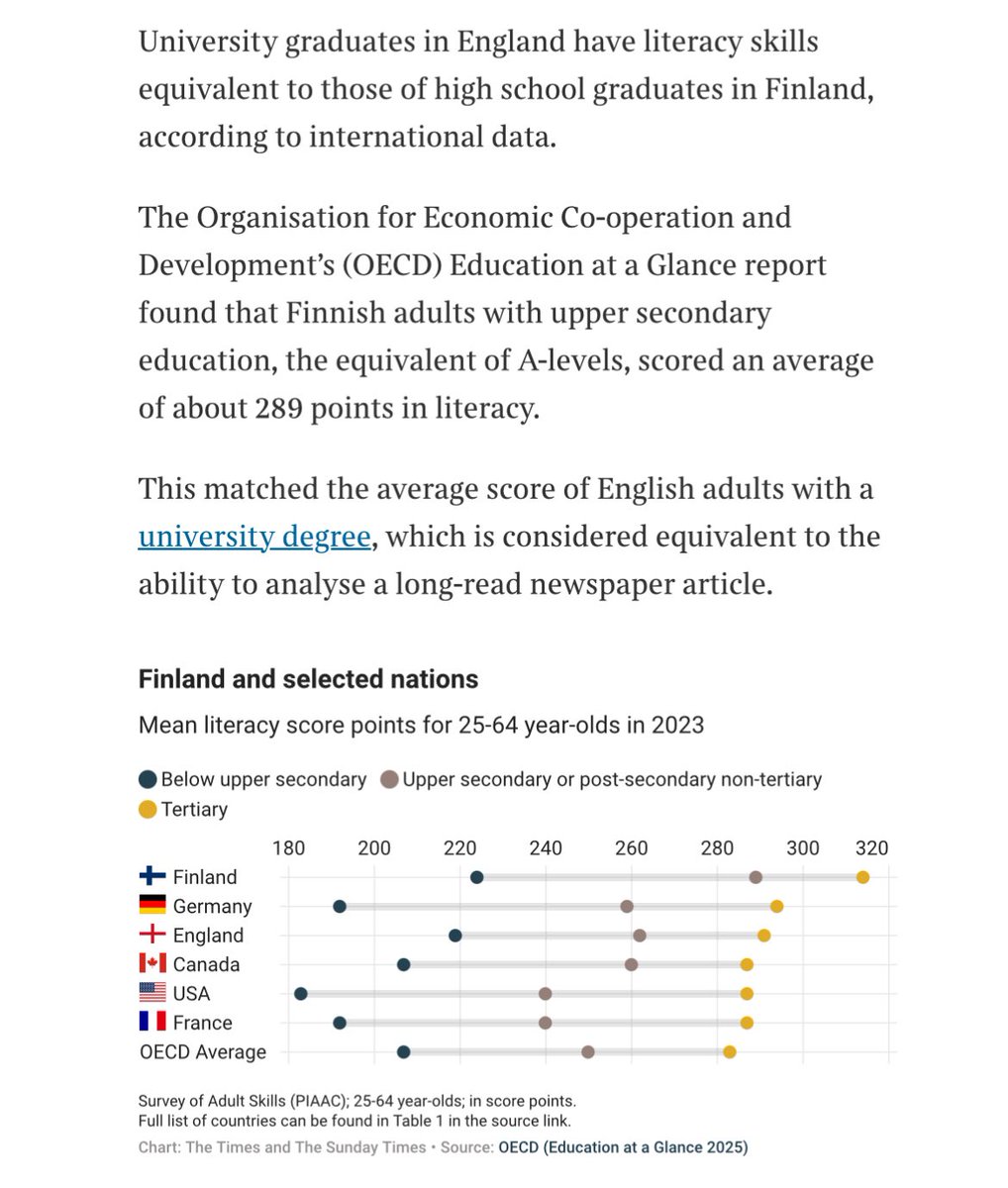 University graduates in England have literacy skills equivalent to those of high school graduates in Finland, according to international data.

The Organisation for Economic Co-operation and Development's (OECD) Education at a Glance report found that Finnish adults with upper secondary education, the equivalent of A-levels, scored an average of about 289 points in literacy.

This matched the average score of English adults with a university degree, which is considered equivalent to the ability to analyse a long-read newspaper article.

Finland and selected nations

Mean literacy score points for 25-64 year-olds in 2023

Below upper secondary Upper secondary or post-secondary non-tertiary Tertiary

180 200 220 240 260 280 300 320

Finland
Germany
England
Canada
USA
France
OECD Average

Survey of Adult Skills (PIAAC); 25-64 year-olds; in score points.
Full list of countries can be found in Table 1 in the source link.

Chart: The Times and The Sunday Times • Source: OECD (Education at a Glance 2025)